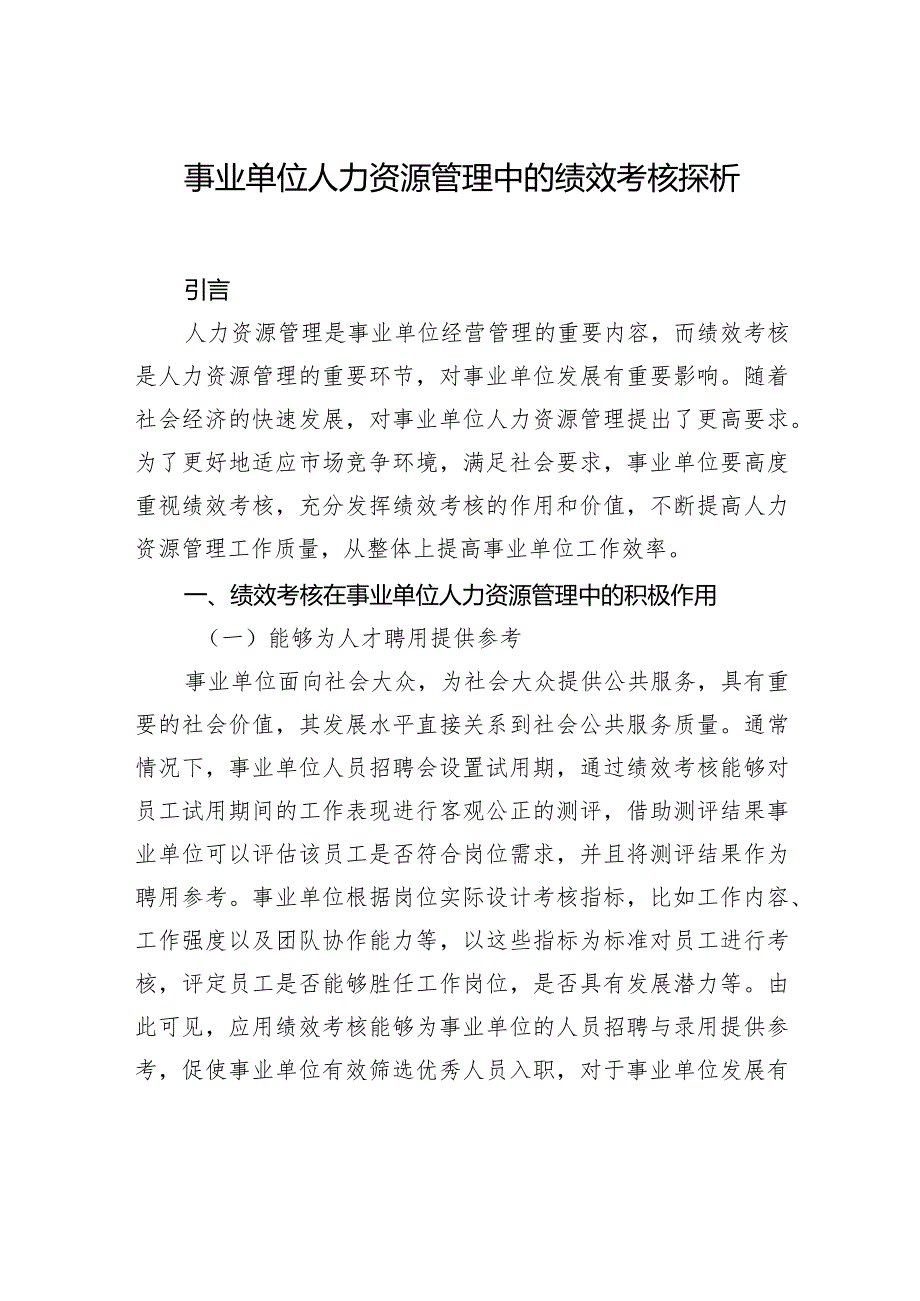 事业单位人力资源管理中的绩效考核探析

引言

人力资源管理是事业单位经营管理的重要内容，而绩效考核是人力资源管理的重要环节，对事业单位发展有重要影响。随着社会经济的快速发展，对事业单位人力资源管理提出了更高要求。为了更好地适应市场竞争环境，满足社会要求，事业单位要高度重视绩效考核，充分发挥绩效考核的作用和价值，不断提高人力资源管理工作质量，从整体上提高事业单位工作效率。

一、绩效考核在事业单位人力资源管理中的积极作用

（一）能够为人才聘用提供参考

事业单位面向社会大众，为社会大众提供公共服务，具有重要的社会价值，其发展水平直接关系到社会公共服务质量。通常情况下，事业单位人员招聘会设置试用期，通过绩效考核能够对员工试用期间的工作表现进行客观公正的测评，借助测评结果事业单位可以评估该员工是否符合岗位需求，并且将测评结果作为聘用参考。事业单位根据岗位实际设计考核指标，比如工作内容、工作强度以及团队协作能力等，以这些指标为标准对员工进行考核，评定员工是否能够胜任工作岗位，是否具有发展潜力等。由此可见，应用绩效考核能够为事业单位的人员招聘与录用提供参考，促使事业单位有效筛选优秀人员入职，对于事业单位发展有